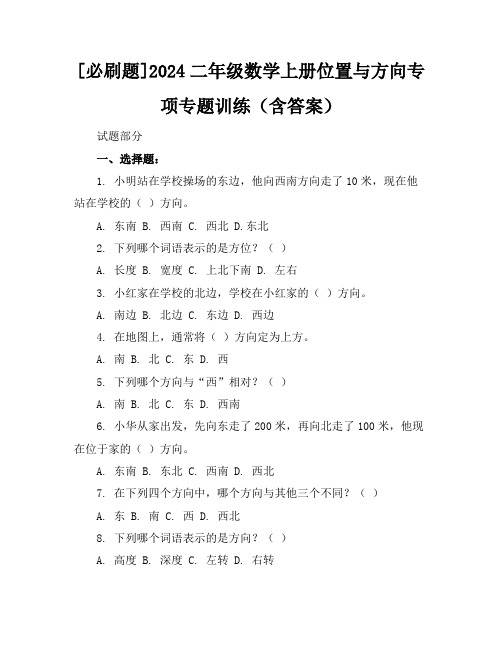 [必刷题]2024 二年级数学上册位置与方向专项专题训练（含答案）

试题部分

一、选择题：

1. 小明站在学校操场的东边，他向西南方向走了 10 米，现在他站在学校的（ ）方向。

A. 东南 B. 西南 C. 西北 D.东北

2. 下列哪个词语表示的是方位？（ ）

A. 长度 B. 宽度 C. 上北下南 D. 左右

3. 小红家在学校的北边，学校在小红家的（ ）方向。

A. 南边 B. 北边 C. 东边 D. 西边

4. 在地图上，通常将（ ）方向定为上方。

A. 南 B. 北 C. 东 D. 西

5. 下列哪个方向与“西”相对？（ ）

A. 南 B. 北 C. 东 D. 西南

6. 小华从家出发，先向东走了 200 米，再向北走了 100 米，他现在位于家的（ ）方向。

A. 东南 B. 东北 C. 西南 D. 西北

7. 在下列四个方向中，哪个方向与其他三个不同？（ ）

A. 东 B. 南 C. 西 D. 西北

8. 下列哪个词语表示的是方向？（ ）

A. 高度 B. 深度 C. 左转 D. 右转